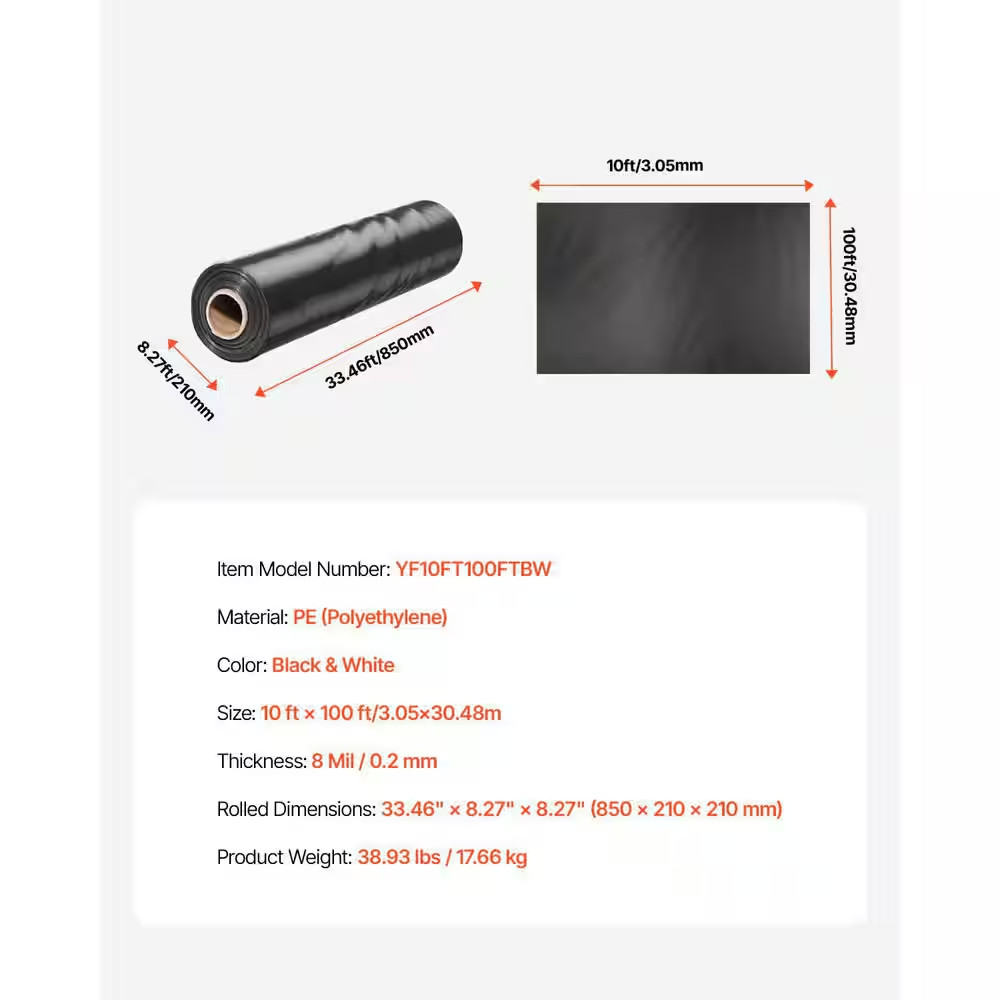 8.27ft/210mm

33.46ft/850mm

10ft/3.05mm

100ft/30.48mm

Item Model Number: YF10FT100FTBW

Material: PE (Polyethylene)

Color: Black & White

Size: 10 ft × 100 ft/3.05×30.48m

Thickness: 8 Mil / 0.2 mm

Rolled Dimensions: 33.46" × 8.27" × 8.27" (850 × 210 × 210 mm)

Product Weight: 38.93 lbs / 17.66 kg